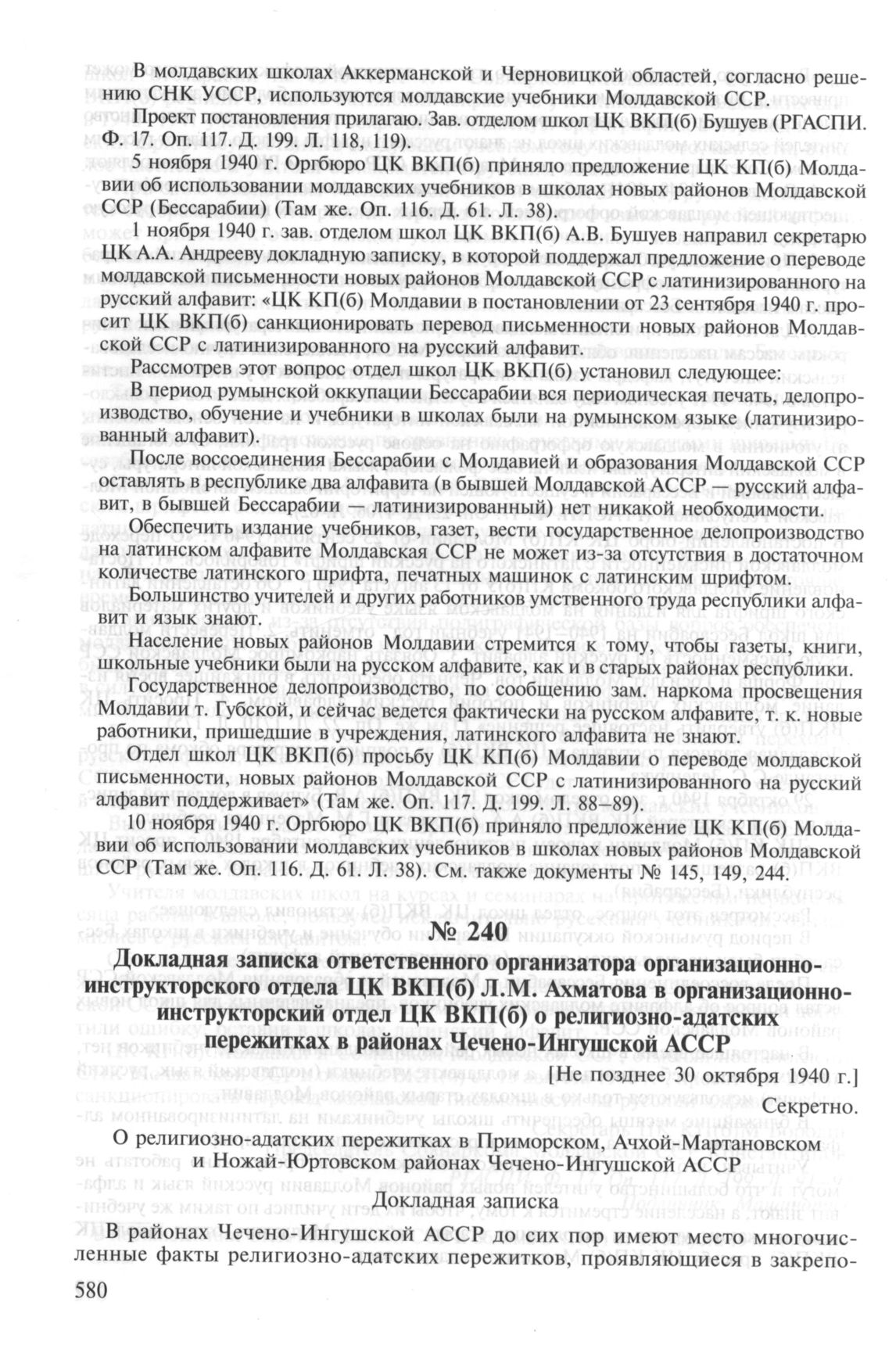 В молдавских школах Аккерманской и Черновицкой областей, согласно решению СНК УССР, используются молдавские учебники Молдавской ССР.

Проект постановления прилагаю. Зав. отделом школ ЦК ВКП(б) Бушуев (РГАСПИ. Ф. 17. Оп. 117. Д. 199. Л. 118, 119).

5 ноября 1940 г. Оргбюро ЦК ВКП(б) приняло предложение ЦК КП(б) Молдавии об использовании молдавских учебников в школах новых районов Молдавской ССР (Бессарабии) (Там же. Оп. 116. Д. 61. Л. 38).

1 ноября 1940 г. зав. отделом школ ЦК ВКП(б) А.В. Бушуев направил секретарю ЦК А.А. Андрееву докладную записку, в которой поддержал предложение о переводе молдавской письменности новых районов Молдавской ССР с латинизированного на русский алфавит: «ЦК КП(б) Молдавии в постановлении от 23 сентября 1940 г. просит ЦК ВКП(б) санкционировать перевод письменности новых районов Молдавской ССР с латинизированного на русский алфавит.

Рассмотрев этот вопрос отдел школ ЦК ВКП(б) установил следующее:

В период румынской оккупации Бессарабии вся периодическая печать, делопроизводство, обучение и учебники в школах были на румынском языке (латинизированный алфавит).

После воссоединения Бессарабии с Молдавией и образования Молдавской ССР оставлять в республике два алфавита (в бывшей Молдавской АССР — русский алфавит, в бывшей Бессарабии — латинизированный) нет никакой необходимости.

Обеспечить издание учебников, газет, вести государственное делопроизводство на латинском алфавите Молдавская ССР не может из-за отсутствия в достаточном количестве латинского шрифта, печатных машинок с латинским шрифтом.

Большинство учителей и других работников умственного труда республики алфавит и язык знают.

Население новых районов Молдавии стремится к тому, чтобы газеты, книги, школьные учебники были на русском алфавите, как и в старых районах республики.

Государственное делопроизводство, по сообщению зам. наркома просвещения Молдавии т. Губской, и сейчас ведется фактически на русском алфавите, т. к. новые работники, пришедшие в учреждения, латинского алфавита не знают.

Отдел школ ЦК ВКП(б) просьбу ЦК КП(б) Молдавии о переводе молдавской письменности, новых районов Молдавской ССР с латинизированного на русский алфавит поддерживает» (Там же. Оп. 117. Д. 199. Л. 88–89).

10 ноября 1940 г. Оргбюро ЦК ВКП(б) приняло предложение ЦК КП(б) Молдавии об использовании молдавских учебников в школах новых районов Молдавской ССР (Там же. Оп. 116. Д. 61. Л. 38). См. также документы № 145, 149, 244.

№ 240

Докладная записка ответственного организатора организационно-инструкторского отдела ЦК ВКП(б) Л.М. Ахматова в организационно-инструкторский отдел ЦК ВКП(б) о религиозно-адатских пережитках в районах Чечено-Ингушской АССР

[Не позднее 30 октября 1940 г.]

Секретно.

О религиозно-адатских пережитках в Приморском, Ачхой-Мартановском и Ножай-Юртовском районах Чечено-Ингушской АССР

Докладная записка

В районах Чечено-Ингушской АССР до сих пор имеют место многочисленные факты религиозно-адатских пережитков, проявляющиеся в закрепо-

580